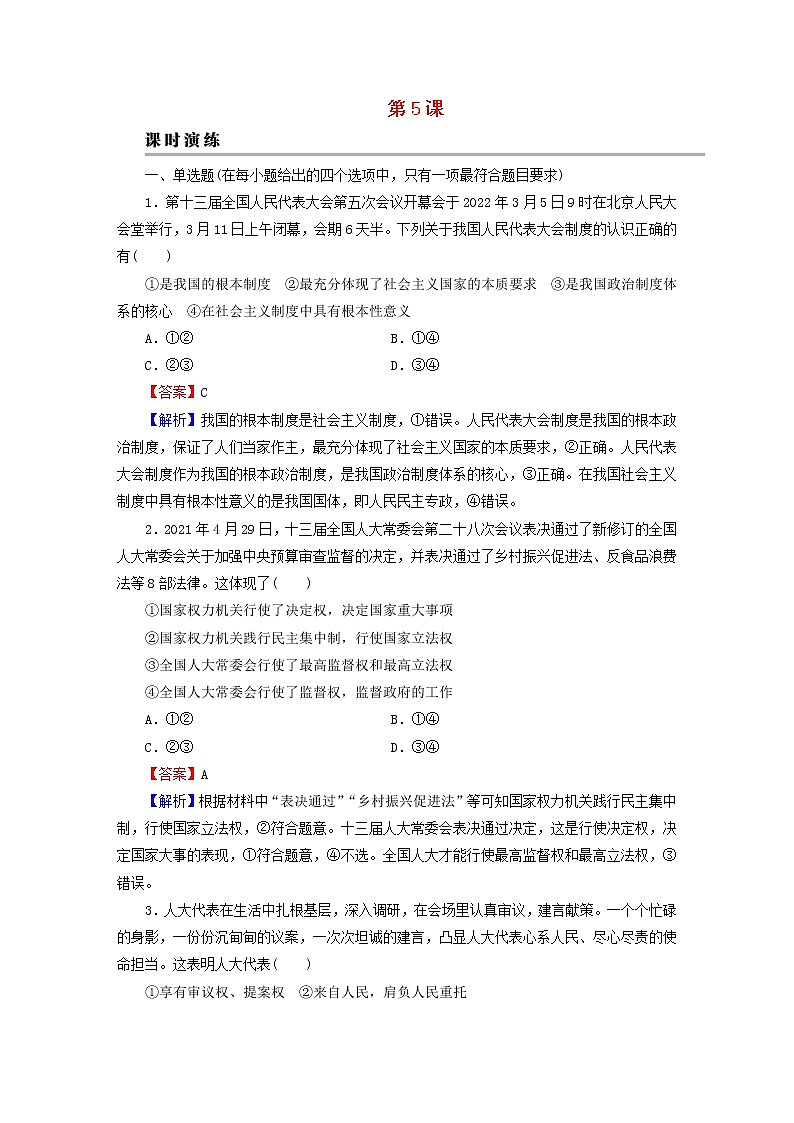 第5课

课时演练

一、单选题(在每小题给出的四个选项中，只有一项最符合题目要求)

1．第十三届全国人民代表大会第五次会议开幕会于2022年3月5日9时在北京人民大会堂举行，3月11日上午闭幕，会期6天半。下列关于我国人民代表大会制度的认识正确的有(　　)

①是我国的根本制度　②最充分体现了社会主义国家的本质要求　③是我国政治制度体系的核心　④在社会主义制度中具有根本性意义

A．①②　　B．①④

C．②③　　D．③④

【答案】C

【解析】我国的根本制度是社会主义制度，①错误。人民代表大会制度是我国的根本政治制度，保证了人们当家作主，最充分体现了社会主义国家的本质要求，②正确。人民代表大会制度作为我国的根本政治制度，是我国政治制度体系的核心，③正确。在我国社会主义制度中具有根本性意义的是我国国体，即人民民主专政，④错误。

2．2021年4月29日，十三届全国人大常委会第二十八次会议表决通过了新修订的全国人大常委会关于加强中央预算审查监督的决定，并表决通过了乡村振兴促进法、反食品浪费法等8部法律。这体现了(　　)

①国家权力机关行使了决定权，决定国家重大事项

②国家权力机关践行民主集中制，行使国家立法权

③全国人大常委会行使了最高监督权和最高立法权

④全国人大常委会行使了监督权，监督政府的工作

A．①②　　B．①④

C．②③　　D．③④

【答案】A

【解析】根据材料中“表决通过”“乡村振兴促进法”等可知国家权力机关践行民主集中制，行使国家立法权，②符合题意。十三届人大常委会表决通过决定，这是行使决定权，决定国家大事的表现，①符合题意，④不选。全国人大才能行使最高监督权和最高立法权，③错误。

3．人大代表在生活中扎根基层，深入调研，在会场里认真审议，建言献策。一个个忙碌的身影，一份份沉甸甸的议案，一次次坦诚的建言，凸显人大代表心系人民、尽心尽责的使命担当。这表明人大代表(　　)

①享有审议权、提案权　②来自人民，肩负人民重托